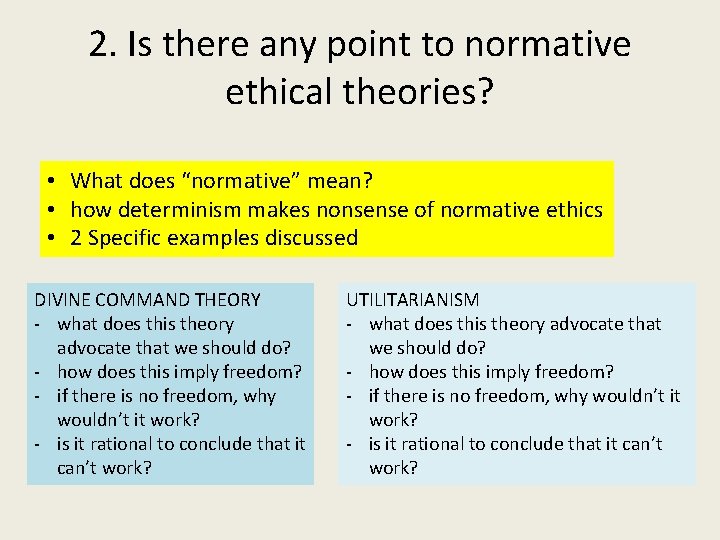 2. Is there any point to normative ethical theories?

• What does “normative” mean?
• how determinism makes nonsense of normative ethics
• 2 Specific examples discussed

DIVINE COMMAND THEORY
- what does this theory advocate that we should do?
- how does this imply freedom?
- if there is no freedom, why wouldn’t it work?
- is it rational to conclude that it can’t work?

UTILITARIANISM
- what does this theory advocate that we should do?
- how does this imply freedom?
- if there is no freedom, why wouldn’t it work?
- is it rational to conclude that it can’t work?